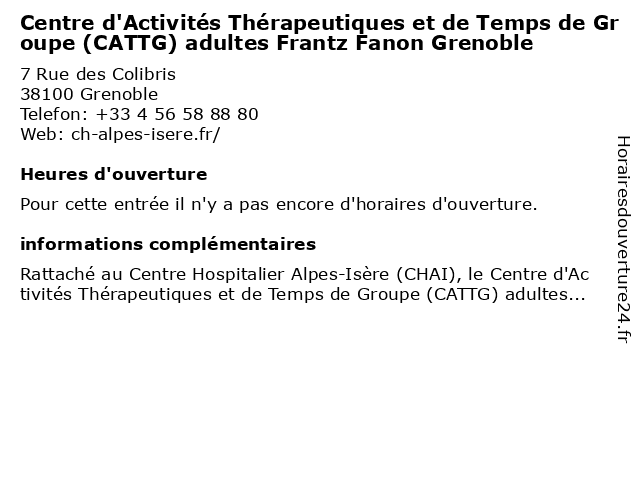 Centre d'Activités Thérapeutiques et de Temps de Groupe (CATTG) adultes Frantz Fanon Grenoble

7 Rue des Colibris
38100 Grenoble
Telefon: +33 4 56 58 88 80
Web: ch-alpes-isere.fr/

Heures d'ouverture

Pour cette entrée il n'y a pas encore d'horaires d'ouverture.

informations complémentaires

Rattaché au Centre Hospitalier Alpes-Isère (CHAI), le Centre d'Activités Thérapeutiques et de Temps de Groupe (CATTG) adultes...

Horairesdouverture24.fr